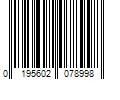 0 195602 078998